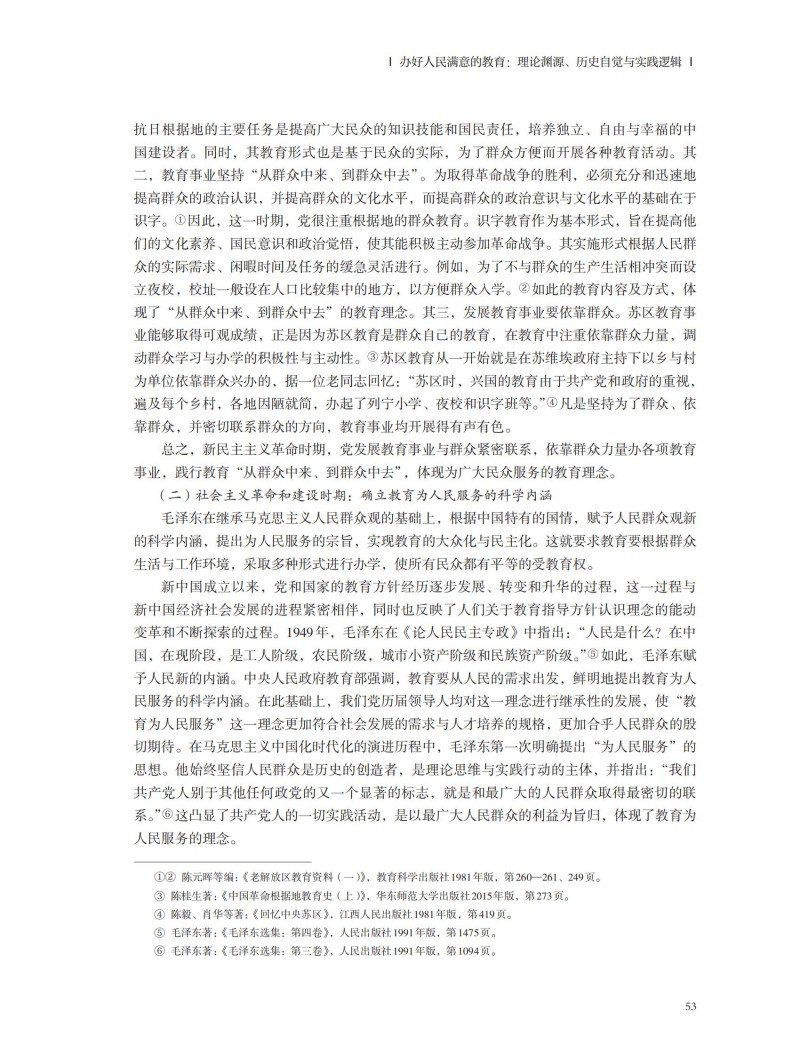 | 办好人民满意的教育：理论渊源、历史自觉与实践逻辑 |

抗日根据地的主要任务是提高广大民众的知识技能和国民责任，培养独立、自由与幸福的中国建设者。同时，其教育形式也是基于民众的实际，为了群众方便而开展各种教育活动。其二，教育事业坚持“从群众中来、到群众中去”。为取得革命战争的胜利，必须充分和迅速地提高群众的政治认识，并提高群众的文化水平，而提高群众的政治意识与文化水平的基础在于识字。①因此，这一时期，党很注重根据地的群众教育。识字教育作为基本形式，旨在提高他们的文化素养、国民意识和政治觉悟，使其能积极主动参加革命战争。其实施形式根据人民群众的实际需求、闲暇时间及任务的缓急灵活进行。例如，为了不与群众的生产生活相冲突而设立夜校，校址一般设在人口比较集中的地方，以方便群众入学。②如此的教育内容及方式，体现了“从群众中来、到群众中去”的教育理念。其三，发展教育事业要依靠群众。苏区教育事业能够取得可观成绩，正是因为苏区教育是群众自己的教育，在教育中注重依靠群众力量，调动群众学习与办学的积极性与主动性。③苏区教育从一开始就是在苏维埃政府主持下以乡与村为单位依靠群众兴办的，据一位老同志回忆：“苏区时，兴国的教育由于共产党和政府的重视，遍及每个乡村，各地因陋就简，办起了列宁小学、夜校和识字班等。”④凡是坚持为了群众、依靠群众，并密切联系群众的方向，教育事业均开展得有声有色。

总之，新民主主义革命时期，党发展教育事业与群众紧密联系，依靠群众力量办各项教育事业，践行教育“从群众中来、到群众中去”，体现为广大民众服务的教育理念。

（二）社会主义革命和建设时期：确立教育为人民服务的科学内涵

毛泽东在继承马克思主义人民群众观的基础上，根据中国特有的国情，赋予人民群众观新的科学内涵，提出为人民服务的宗旨，实现教育的大众化与民主化。这就要求教育要根据群众生活与工作环境，采取多种形式进行办学，使所有民众都有平等的受教育权。

新中国成立以来，党和国家的教育方针经历逐步发展、转变和升华的过程，这一过程与新中国经济社会发展的进程紧密相伴，同时也反映了人们关于教育指导方针认识理念的能动变革和不断探索的过程。1949年，毛泽东在《论人民民主专政》中指出：“人民是什么？在中国，在现阶段，是工人阶级，农民阶级，城市小资产阶级和民族资产阶级。”⑤如此，毛泽东赋予人民新的内涵。中央人民政府教育部强调，教育要从人民的需求出发，鲜明地提出教育为人民服务的科学内涵。在此基础上，我们党历届领导人均对这一理念进行继承性的发展，使“教育为人民服务”这一理念更加符合社会发展的需求与人才培养的规格，更加合乎人民群众的殷切期待。在马克思主义中国化时代化的演进历程中，毛泽东第一次明确提出“为人民服务”的思想。他始终坚信人民群众是历史的创造者，是理论思维与实践行动的主体，并指出：“我们共产党人别于其他任何政党的又一个显著的标志，就是和最广大的人民群众取得最密切的联系。”⑥这凸显了共产党人的一切实践活动，是以最广大人民群众的利益为旨归，体现了教育为人民服务的理念。

①② 陈元晖等编：《老解放区教育资料（一）》，教育科学出版社1981年版，第260—261、249页。
③ 陈桂生著：《中国革命根据地教育史（上）》，华东师范大学出版社2015年版，第273页。
④ 陈毅、肖华等著：《回忆中央苏区》，江西人民出版社1981年版，第419页。
⑤ 毛泽东著：《毛泽东选集：第四卷》，人民出版社1991年版，第1475页。
⑥ 毛泽东著：《毛泽东选集：第三卷》，人民出版社1991年版，第1094页。

53